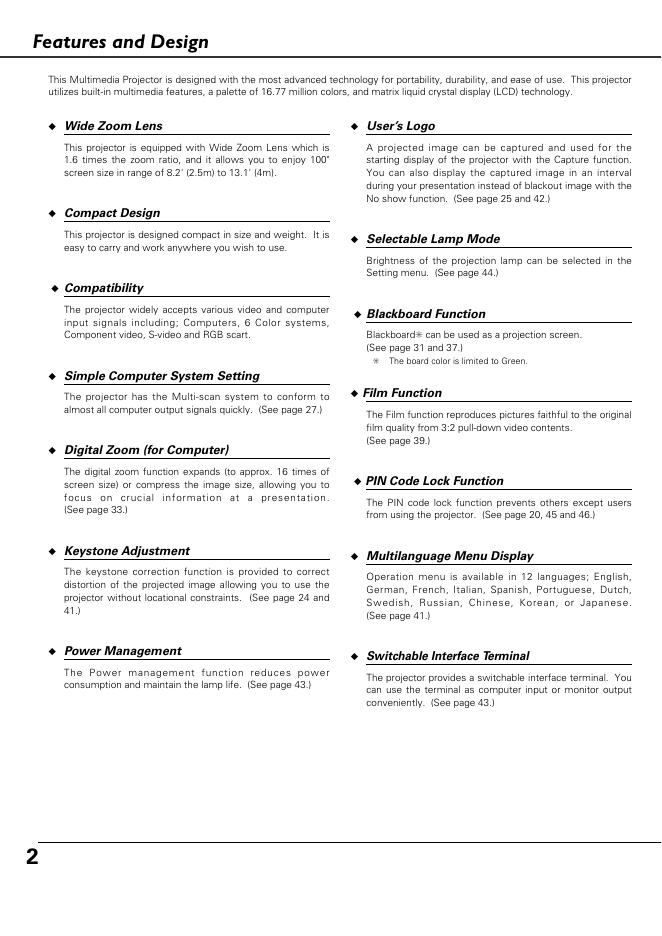 Features and Design

This Multimedia Projector is designed with the most advanced technology for portability, durability, and ease of use. This projector utilizes built-in multimedia features, a palette of 16.77 million colors, and matrix liquid crystal display (LCD) technology.

◆ Wide Zoom Lens

This projector is equipped with Wide Zoom Lens which is 1.6 times the zoom ratio, and it allows you to enjoy 100" screen size in range of 8.2' (2.5m) to 13.1' (4m).

◆ Compact Design

This projector is designed compact in size and weight. It is easy to carry and work anywhere you wish to use.

◆ Compatibility

The projector widely accepts various video and computer input signals including; Computers, 6 Color systems, Component video, S-video and RGB scart.

◆ Simple Computer System Setting

The projector has the Multi-scan system to conform to almost all computer output signals quickly. (See page 27.)

◆ Digital Zoom (for Computer)

The digital zoom function expands (to approx. 16 times of screen size) or compress the image size, allowing you to focus on crucial information at a presentation. (See page 33.)

◆ Keystone Adjustment

The keystone correction function is provided to correct distortion of the projected image allowing you to use the projector without locational constraints. (See page 24 and 41.)

◆ Power Management

The Power management function reduces power consumption and maintain the lamp life. (See page 43.)

◆ User's Logo

A projected image can be captured and used for the starting display of the projector with the Capture function. You can also display the captured image in an interval during your presentation instead of blackout image with the No show function. (See page 25 and 42.)

◆ Selectable Lamp Mode

Brightness of the projection lamp can be selected in the Setting menu. (See page 44.)

◆ Blackboard Function

Blackboard✳ can be used as a projection screen. (See page 31 and 37.)
✳ The board color is limited to Green.

◆ Film Function

The Film function reproduces pictures faithful to the original film quality from 3:2 pull-down video contents. (See page 39.)

◆ PIN Code Lock Function

The PIN code lock function prevents others except users from using the projector. (See page 20, 45 and 46.)

◆ Multilanguage Menu Display

Operation menu is available in 12 languages; English, German, French, Italian, Spanish, Portuguese, Dutch, Swedish, Russian, Chinese, Korean, or Japanese. (See page 41.)

◆ Switchable Interface Terminal

The projector provides a switchable interface terminal. You can use the terminal as computer input or monitor output conveniently. (See page 43.)

2